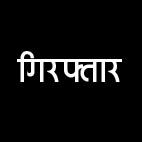 गिरफ्तार